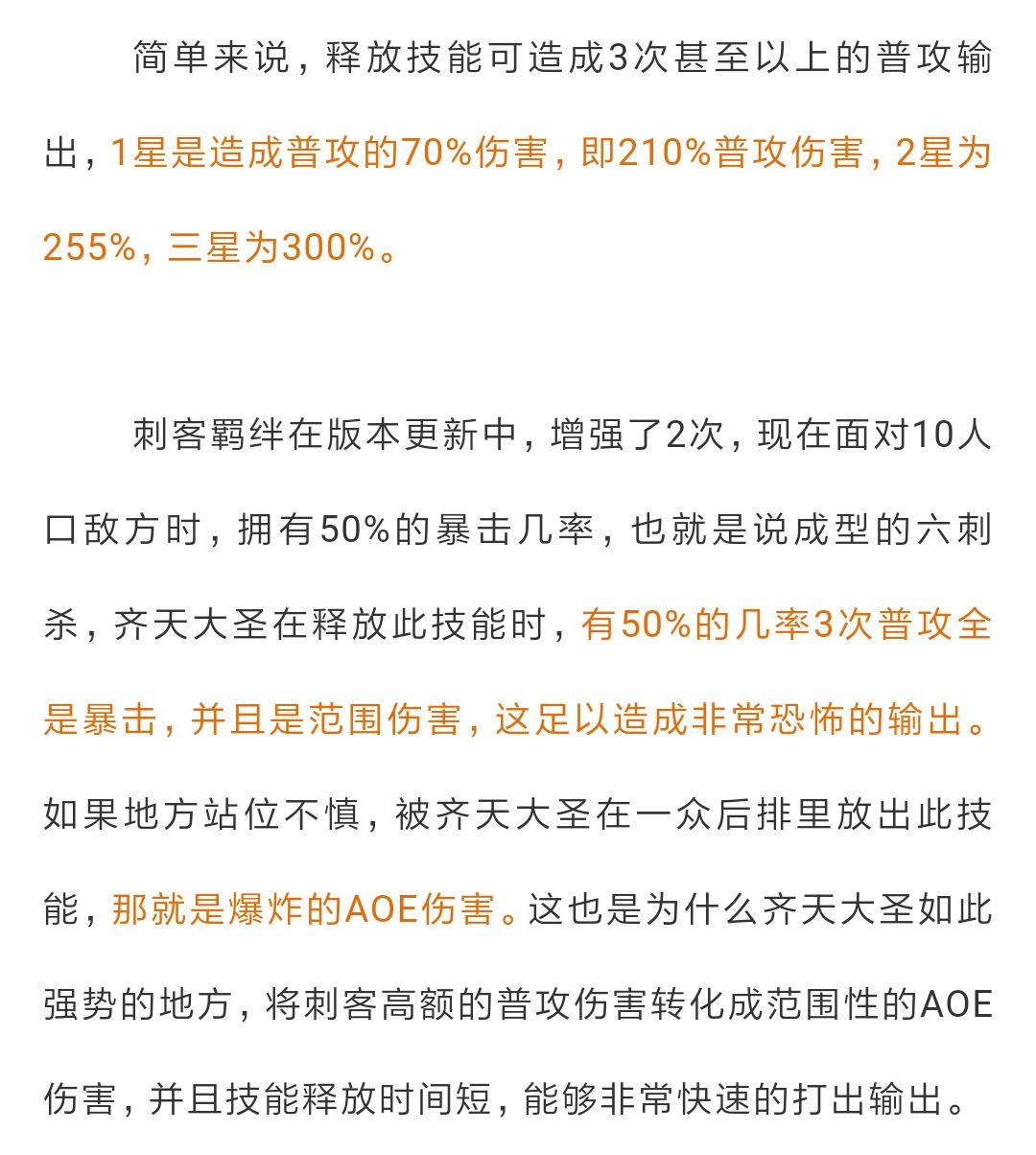 简单来说，释放技能可造成3次甚至以上的普攻输出，1星是造成普攻的70%伤害，即210%普攻伤害，2星为255%，三星为300%。

刺客羁绊在版本更新中，增强了2次，现在面对10人口敌方时，拥有50%的暴击几率，也就是说成型的六刺杀，齐天大圣在释放此技能时，有50%的几率3次普攻全是暴击，并且是范围伤害，这足以造成非常恐怖的输出。如果地方站位不慎，被齐天大圣在一众后排里放出此技能，那就是爆炸的AOE伤害。这也是为什么齐天大圣如此强势的地方，将刺客高额的普攻伤害转化成范围性的AOE伤害，并且技能释放时间短，能够非常快速的打出输出。